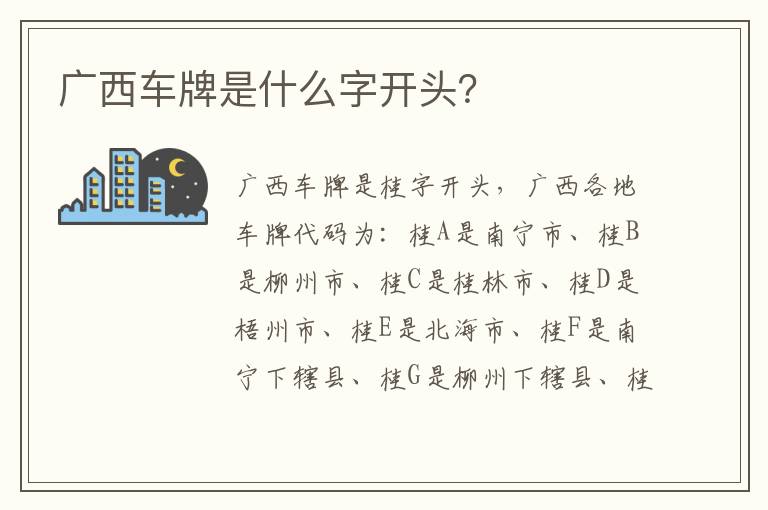 广西车牌是什么字开头?

广西车牌是桂字开头，广西各地车牌代码为：桂A是南宁市、桂B是柳州市、桂C是桂林市、桂D是梧州市、桂E是北海市、桂F是南宁下辖县、桂G是柳州下辖县、桂